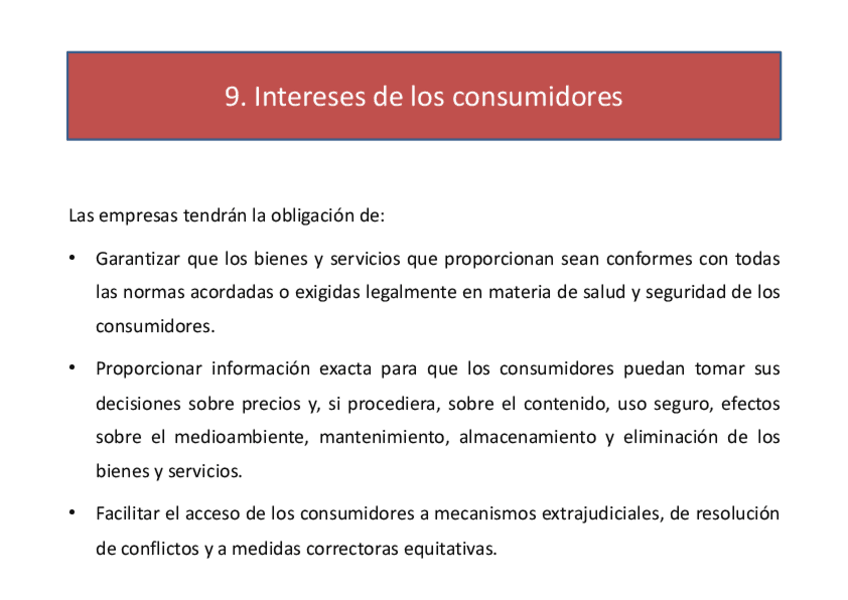 9. Intereses de los consumidores

Las empresas tendrán la obligación de:

• Garantizar que los bienes y servicios que proporcionan sean conformes con todas las normas acordadas o exigidas legalmente en materia de salud y seguridad de los consumidores.

• Proporcionar información exacta para que los consumidores puedan tomar sus decisiones sobre precios y, si procediera, sobre el contenido, uso seguro, efectos sobre el medioambiente, mantenimiento, almacenamiento y eliminación de los bienes y servicios.

• Facilitar el acceso de los consumidores a mecanismos extrajudiciales, de resolución de conflictos y a medidas correctoras equitativas.